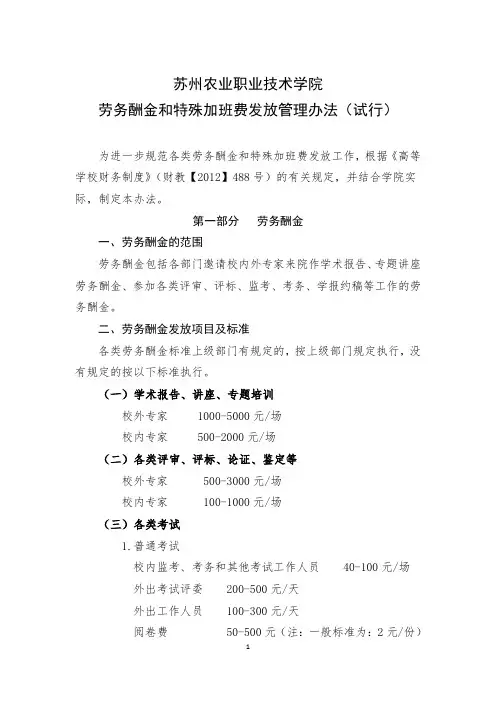 苏州农业职业技术学院
劳务酬金和特殊加班费发放管理办法（试行）

为进一步规范各类劳务酬金和特殊加班费发放工作，根据《高等学校财务制度》（财教【2012】488号）的有关规定，并结合学院实际，制定本办法。

第一部分　劳务酬金

一、劳务酬金的范围

劳务酬金包括各部门邀请校内外专家来院作学术报告、专题讲座劳务酬金、参加各类评审、评标、监考、考务、学报约稿等工作的劳务酬金。

二、劳务酬金发放项目及标准

各类劳务酬金标准上级部门有规定的，按上级部门规定执行，没有规定的按以下标准执行。

（一）学术报告、讲座、专题培训

校外专家　1000-5000元/场

校内专家　500-2000元/场

（二）各类评审、评标、论证、鉴定等

校外专家　500-3000元/场

校内专家　100-1000元/场

（三）各类考试

1.普通考试

校内监考、考务和其他考试工作人员　40-100元/场

外出考试评委　200-500元/天

外出工作人员　100-300元/天

阅卷费　50-500元（注：一般标准为：2元/份）

1